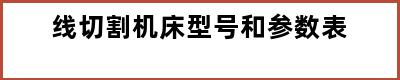 线切割机床型号和参数表